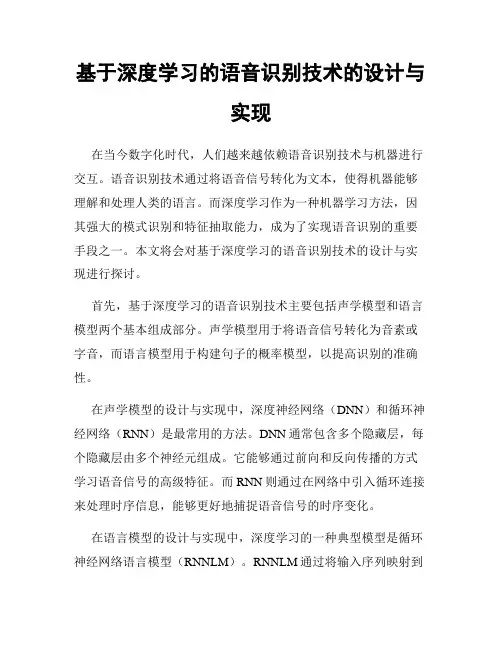 基于深度学习的语音识别技术的设计与实现

在当今数字化时代，人们越来越依赖语音识别技术与机器进行交互。语音识别技术通过将语音信号转化为文本，使得机器能够理解和处理人类的语言。而深度学习作为一种机器学习方法，因其强大的模式识别和特征抽取能力，成为了实现语音识别的重要手段之一。本文将会对基于深度学习的语音识别技术的设计与实现进行探讨。

首先，基于深度学习的语音识别技术主要包括声学模型和语言模型两个基本组成部分。声学模型用于将语音信号转化为音素或字音，而语言模型用于构建句子的概率模型，以提高识别的准确性。

在声学模型的设计与实现中，深度神经网络（DNN）和循环神经网络（RNN）是最常用的方法。DNN 通常包含多个隐藏层，每个隐藏层由多个神经元组成。它能够通过前向和反向传播的方式学习语音信号的高级特征。而 RNN 则通过在网络中引入循环连接来处理时序信息，能够更好地捕捉语音信号的时序变化。

在语言模型的设计与实现中，深度学习的一种典型模型是循环神经网络语言模型（RNNLM）。RNNLM 通过将输入序列映射到